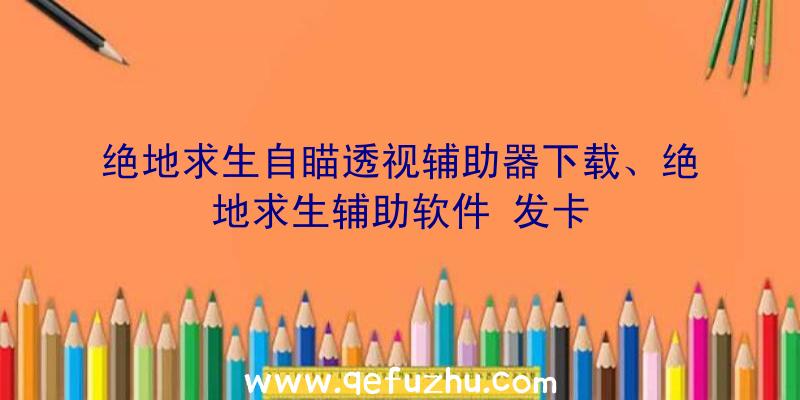 绝地求生自瞄透视辅助器下载、绝地求生辅助软件 发卡

www.qefuzhu.com